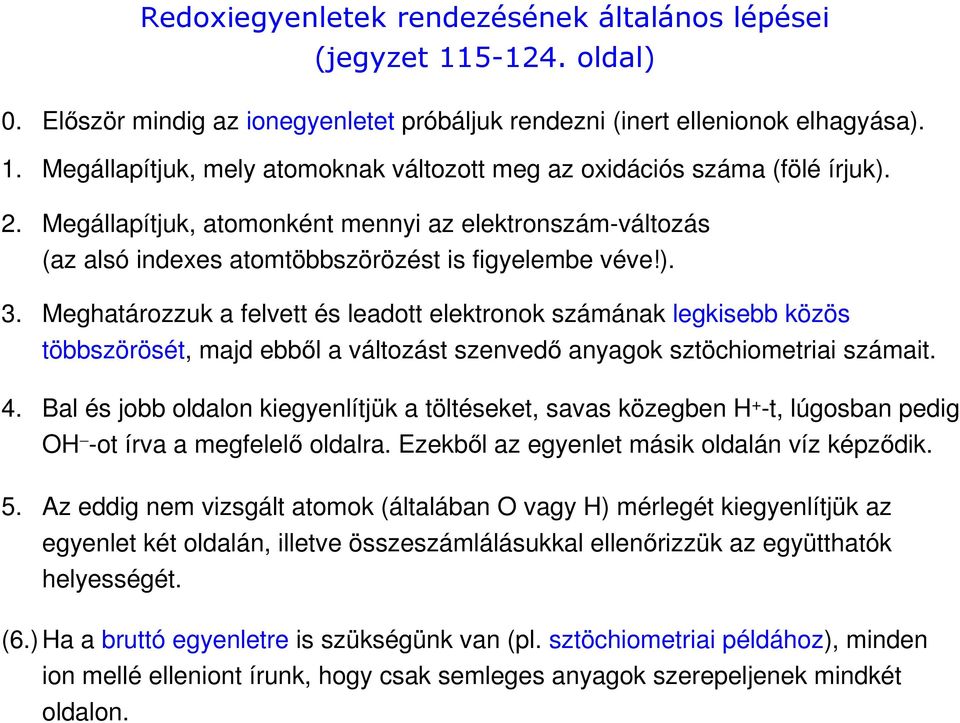 Redoxiegyenletek rendezésének általános lépései
(jegyzet 115-124. oldal)

0. Először mindig az ionegyenletet próbáljuk rendezni (inert ellenionok elhagyása).

1. Megállapítjuk, mely atomoknak változott meg az oxidációs száma (fölé írjuk).

2. Megállapítjuk, atomonként mennyi az elektronszám-változás (az alsó indexes atomtöbbszörözést is figyelembe véve!).

3. Meghatározzuk a felvett és leadott elektronok számának legkisebb közös többszörösét, majd ebből a változást szenvedő anyagok sztöchiometriai számait.

4. Bal és jobb oldalon kiegyenlítjük a töltéseket, savas közegben $H^+$-t, lúgosban pedig $OH^-$-ot írva a megfelelő oldalra. Ezekből az egyenlet másik oldalán víz képződik.

5. Az eddig nem vizsgált atomok (általában O vagy H) mérlegét kiegyenlítjük az egyenlet két oldalán, illetve összeszámlálásukkal ellenőrizzük az együtthatók helyességét.

(6.) Ha a bruttó egyenletre is szükségünk van (pl. sztöchiometriai példához), minden ion mellé elleniont írunk, hogy csak semleges anyagok szerepeljenek mindkét oldalon.